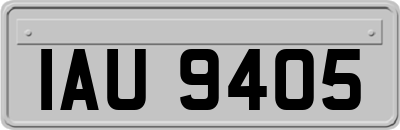 IAU 9405